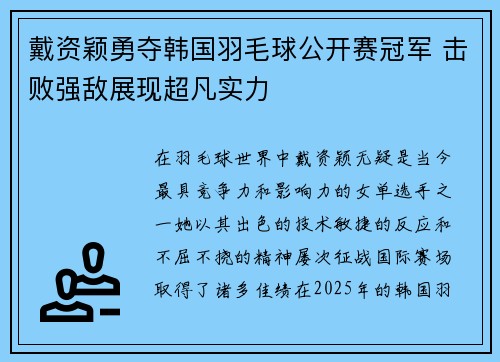 戴资颖勇夺韩国羽毛球公开赛冠军 击败强敌展现超凡实力

在羽毛球世界中戴资颖无疑是当今最具竞争力和影响力的女单选手之一她以其出色的技术敏捷的反应和不屈不挠的精神屡次征战国际赛场取得了诸多佳绩在2025年的韩国羽